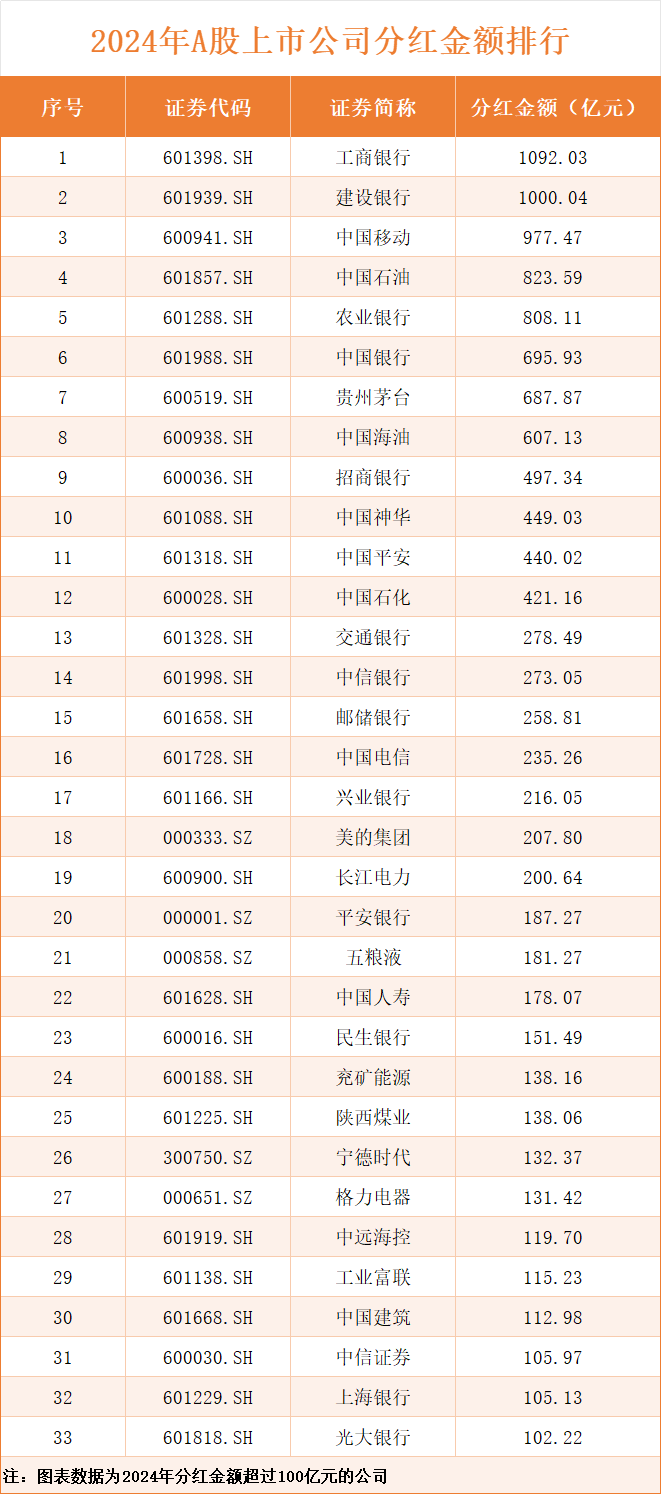 2024年A股上市公司分红金额排行

| 序号 | 证券代码 | 证券简称 | 分红金额（亿元） |
|---|---|---|---|
| 1 | 601398.SH | 工商银行 | 1092.03 |
| 2 | 601939.SH | 建设银行 | 1000.04 |
| 3 | 600941.SH | 中国移动 | 977.47 |
| 4 | 601857.SH | 中国石油 | 823.59 |
| 5 | 601288.SH | 农业银行 | 808.11 |
| 6 | 601988.SH | 中国银行 | 695.93 |
| 7 | 600519.SH | 贵州茅台 | 687.87 |
| 8 | 600938.SH | 中国海油 | 607.13 |
| 9 | 600036.SH | 招商银行 | 497.34 |
| 10 | 601088.SH | 中国神华 | 449.03 |
| 11 | 601318.SH | 中国平安 | 440.02 |
| 12 | 600028.SH | 中国石化 | 421.16 |
| 13 | 601328.SH | 交通银行 | 278.49 |
| 14 | 601998.SH | 中信银行 | 273.05 |
| 15 | 601658.SH | 邮储银行 | 258.81 |
| 16 | 601728.SH | 中国电信 | 235.26 |
| 17 | 601166.SH | 兴业银行 | 216.05 |
| 18 | 000333.SZ | 美的集团 | 207.80 |
| 19 | 600900.SH | 长江电力 | 200.64 |
| 20 | 000001.SZ | 平安银行 | 187.27 |
| 21 | 000858.SZ | 五粮液 | 181.27 |
| 22 | 601628.SH | 中国人寿 | 178.07 |
| 23 | 600016.SH | 民生银行 | 151.49 |
| 24 | 600188.SH | 兖矿能源 | 138.16 |
| 25 | 601225.SH | 陕西煤业 | 138.06 |
| 26 | 300750.SZ | 宁德时代 | 132.37 |
| 27 | 000651.SZ | 格力电器 | 131.42 |
| 28 | 601919.SH | 中远海控 | 119.70 |
| 29 | 601138.SH | 工业富联 | 115.23 |
| 30 | 601668.SH | 中国建筑 | 112.98 |
| 31 | 600030.SH | 中信证券 | 105.97 |
| 32 | 601229.SH | 上海银行 | 105.13 |
| 33 | 601818.SH | 光大银行 | 102.22 |

注：图表数据为2024年分红金额超过100亿元的公司